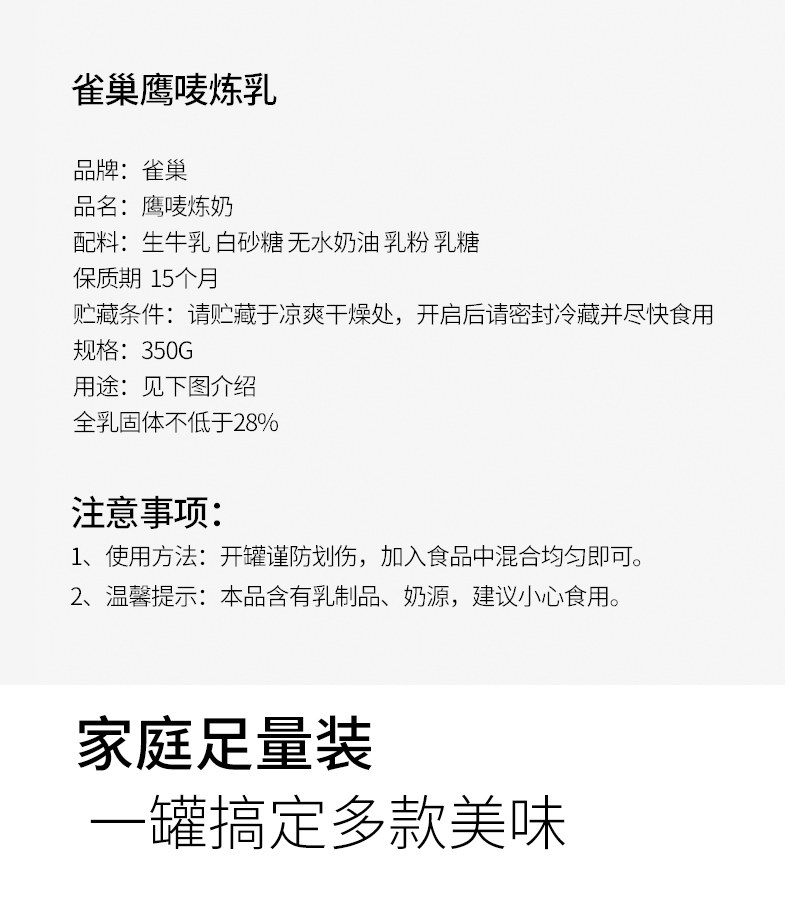 雀巢鹰唛炼乳

品牌：雀巢
品名：鹰唛炼奶
配料：生牛乳 白砂糖 无水奶油 乳粉 乳糖
保质期 15个月
贮藏条件：请贮藏于凉爽干燥处，开启后请密封冷藏并尽快食用
规格：350G
用途：见下图介绍
全乳固体不低于28%

注意事项：
1、使用方法：开罐谨防划伤，加入食品中混合均匀即可。
2、温馨提示：本品含有乳制品、奶源，建议小心食用。

家庭足量装
一罐搞定多款美味